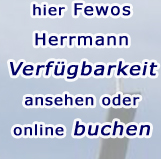 hier Fewos
Herrmann
Verfügbarkeit
ansehen oder
online buchen